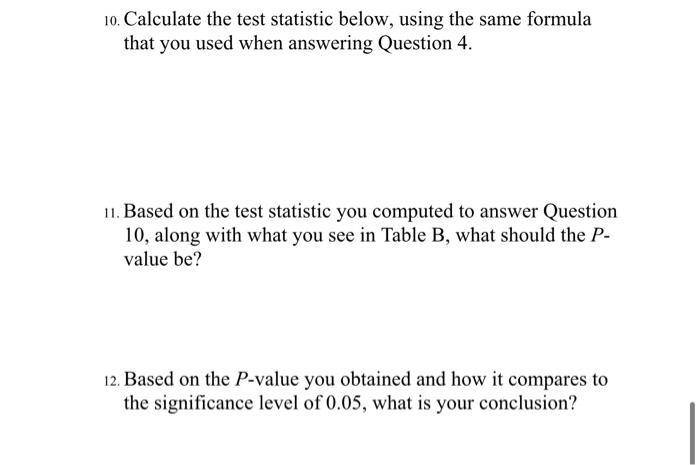 10. Calculate the test statistic below, using the same formula that you used when answering Question 4.

11. Based on the test statistic you computed to answer Question 10, along with what you see in Table B, what should the P-value be?

12. Based on the P-value you obtained and how it compares to the significance level of 0.05, what is your conclusion?